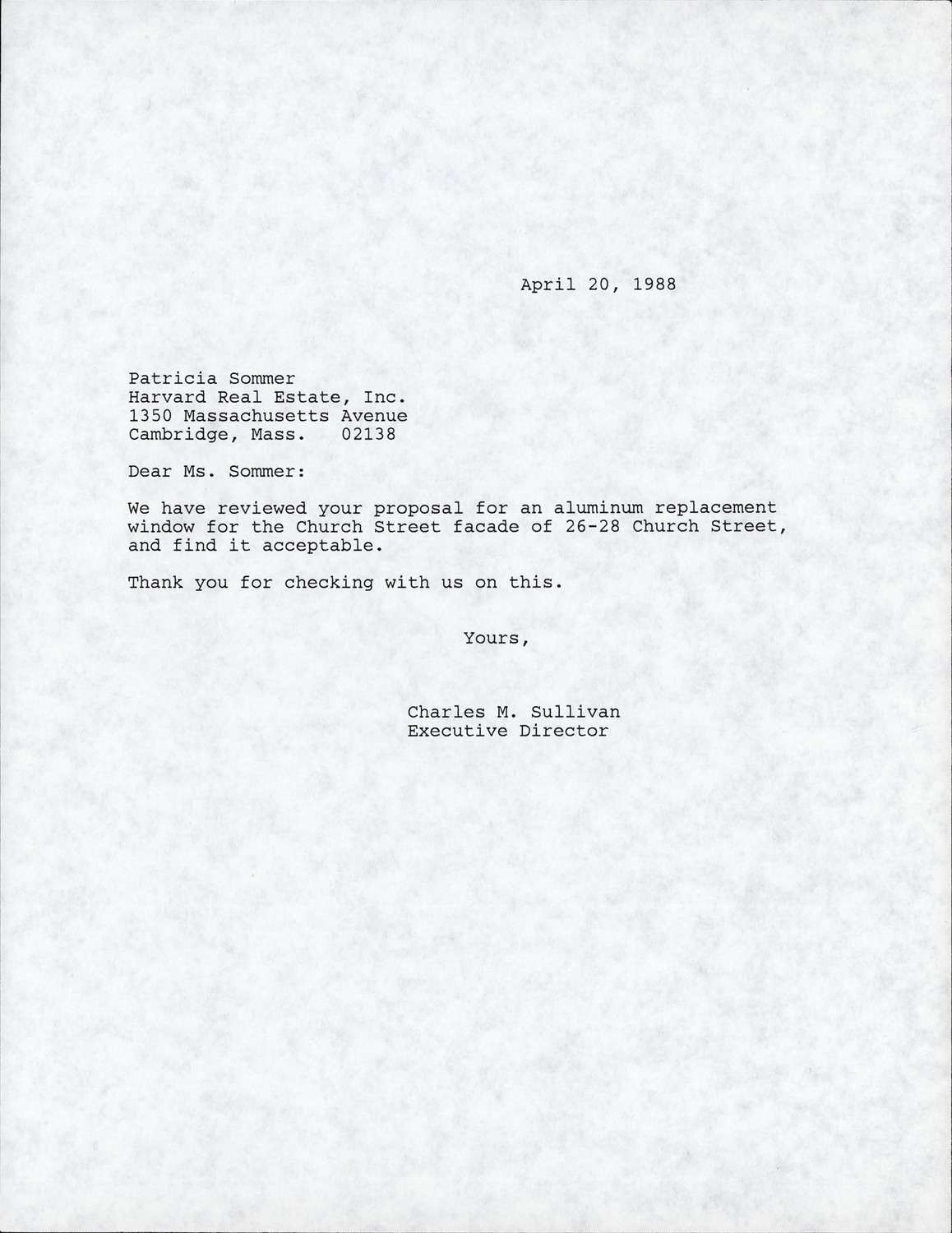 April 20, 1988

Patricia Sommer
Harvard Real Estate, Inc.
1350 Massachusetts Avenue
Cambridge, Mass. 02138

Dear Ms. Sommer:

We have reviewed your proposal for an aluminum replacement window for the Church Street facade of 26-28 Church Street, and find it acceptable.

Thank you for checking with us on this.

Yours,

Charles M. Sullivan
Executive Director